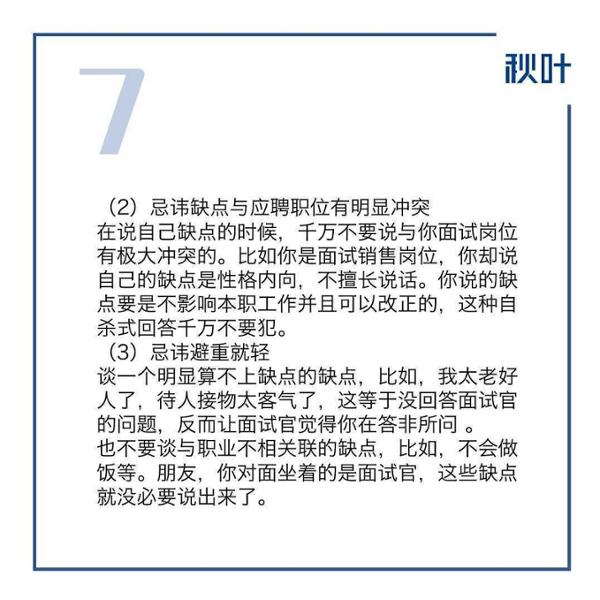 7

秋叶

（2）忌讳缺点与应聘职位有明显冲突
在说自己缺点的时候，千万不要说与你面试岗位有极大冲突的。比如你是面试销售岗位，你却说自己的缺点是性格内向，不擅长说话。你说的缺点要是不影响本职工作并且可以改正的，这种自杀式回答千万不要犯。

（3）忌讳避重就轻
谈一个明显算不上缺点的缺点，比如，我太老好人了，待人接物太客气了，这等于没回答面试官的问题，反而让面试官觉得你在答非所问 。
也不要谈与职业不相关联的缺点，比如，不会做饭等。朋友，你对面坐着的是面试官，这些缺点就没必要说出来了。